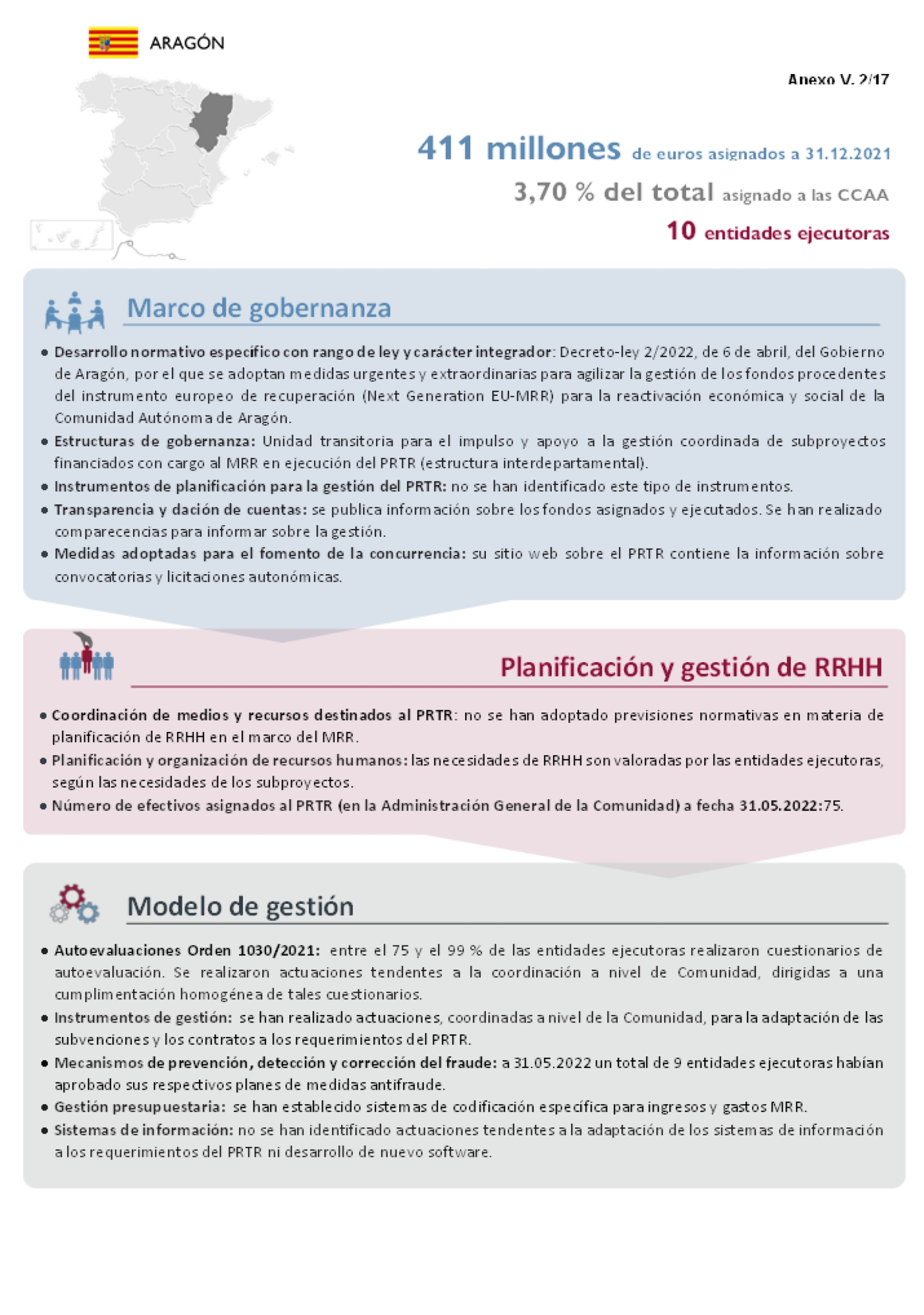 ARAGÓN

Anexo V. 2/17

411 millones de euros asignados a 31.12.2021

3,70 % del total asignado a las CCAA

10 entidades ejecutoras

Marco de gobernanza

• Desarrollo normativo específico con rango de ley y carácter integrador: Decreto-ley 2/2022, de 6 de abril, del Gobierno de Aragón, por el que se adoptan medidas urgentes y extraordinarias para agilizar la gestión de los fondos procedentes del instrumento europeo de recuperación (Next Generation EU-MRR) para la reactivación económica y social de la Comunidad Autónoma de Aragón.
• Estructuras de gobernanza: Unidad transitoria para el impulso y apoyo a la gestión coordinada de subproyectos financiados con cargo al MRR en ejecución del PRTR (estructura interdepartamental).
• Instrumentos de planificación para la gestión del PRTR: no se han identificado este tipo de instrumentos.
• Transparencia y dación de cuentas: se publica información sobre los fondos asignados y ejecutados. Se han realizado comparecencias para informar sobre la gestión.
• Medidas adoptadas para el fomento de la concurrencia: su sitio web sobre el PRTR contiene la información sobre convocatorias y licitaciones autonómicas.

Planificación y gestión de RRHH

• Coordinación de medios y recursos destinados al PRTR: no se han adoptado previsiones normativas en materia de planificación de RRHH en el marco del MRR.
• Planificación y organización de recursos humanos: las necesidades de RRHH son valoradas por las entidades ejecutoras, según las necesidades de los subproyectos.
• Número de efectivos asignados al PRTR (en la Administración General de la Comunidad) a fecha 31.05.2022:75.

Modelo de gestión

• Autoevaluaciones Orden 1030/2021: entre el 75 y el 99 % de las entidades ejecutoras realizaron cuestionarios de autoevaluación. Se realizaron actuaciones tendentes a la coordinación a nivel de Comunidad, dirigidas a una cumplimentación homogénea de tales cuestionarios.
• Instrumentos de gestión: se han realizado actuaciones, coordinadas a nivel de la Comunidad, para la adaptación de las subvenciones y los contratos a los requerimientos del PRTR.
• Mecanismos de prevención, detección y corrección del fraude: a 31.05.2022 un total de 9 entidades ejecutoras habían aprobado sus respectivos planes de medidas antifraude.
• Gestión presupuestaria: se han establecido sistemas de codificación específica para ingresos y gastos MRR.
• Sistemas de información: no se han identificado actuaciones tendentes a la adaptación de los sistemas de información a los requerimientos del PRTR ni desarrollo de nuevo software.